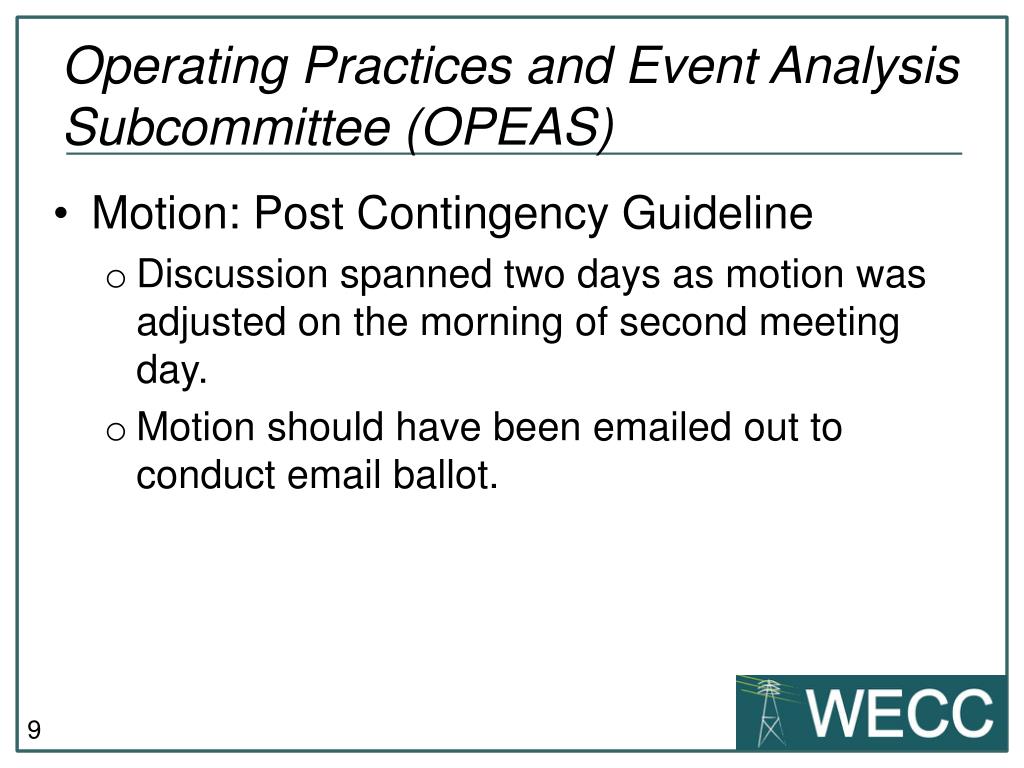 Operating Practices and Event Analysis Subcommittee (OPEAS)

• Motion: Post Contingency Guideline
  o Discussion spanned two days as motion was adjusted on the morning of second meeting day.
  o Motion should have been emailed out to conduct email ballot.

9

WECC